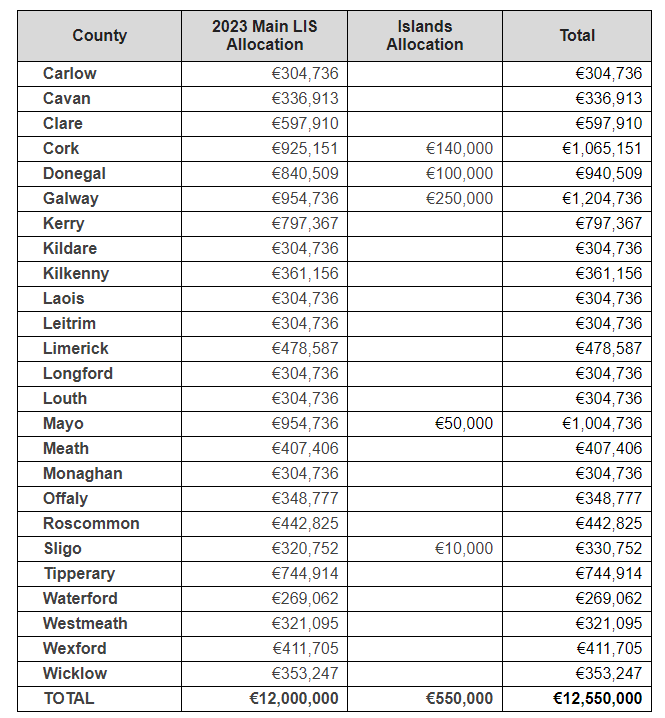 | County | 2023 Main LIS Allocation | Islands Allocation | Total |
|---|---|---|---|
| Carlow | €304,736 | | €304,736 |
| Cavan | €336,913 | | €336,913 |
| Clare | €597,910 | | €597,910 |
| Cork | €925,151 | €140,000 | €1,065,151 |
| Donegal | €840,509 | €100,000 | €940,509 |
| Galway | €954,736 | €250,000 | €1,204,736 |
| Kerry | €797,367 | | €797,367 |
| Kildare | €304,736 | | €304,736 |
| Kilkenny | €361,156 | | €361,156 |
| Laois | €304,736 | | €304,736 |
| Leitrim | €304,736 | | €304,736 |
| Limerick | €478,587 | | €478,587 |
| Longford | €304,736 | | €304,736 |
| Louth | €304,736 | | €304,736 |
| Mayo | €954,736 | €50,000 | €1,004,736 |
| Meath | €407,406 | | €407,406 |
| Monaghan | €304,736 | | €304,736 |
| Offaly | €348,777 | | €348,777 |
| Roscommon | €442,825 | | €442,825 |
| Sligo | €320,752 | €10,000 | €330,752 |
| Tipperary | €744,914 | | €744,914 |
| Waterford | €269,062 | | €269,062 |
| Westmeath | €321,095 | | €321,095 |
| Wexford | €411,705 | | €411,705 |
| Wicklow | €353,247 | | €353,247 |
| TOTAL | €12,000,000 | €550,000 | €12,550,000 |